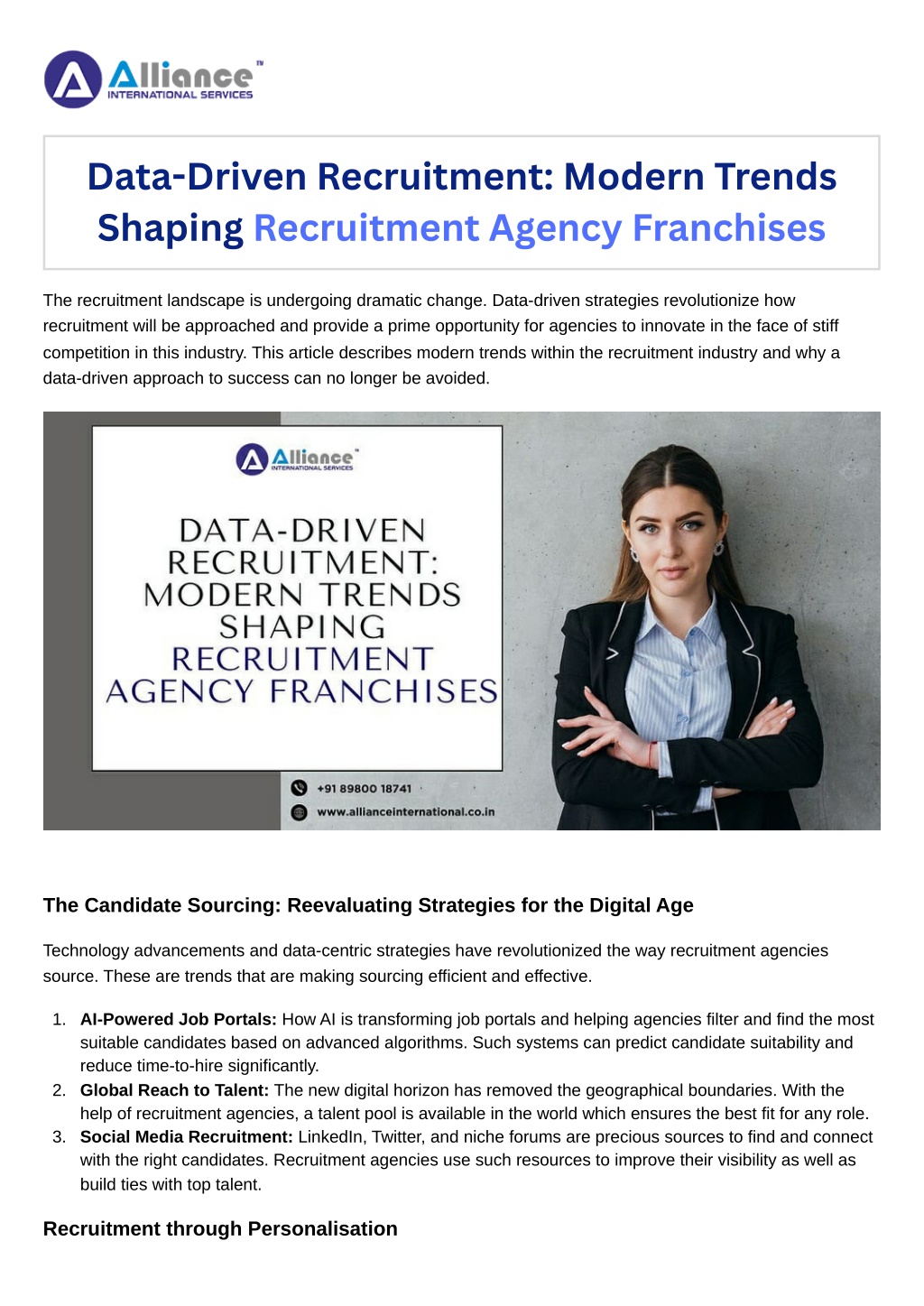 Alliance™
INTERNATIONAL SERVICES

Data-Driven Recruitment: Modern Trends Shaping Recruitment Agency Franchises

The recruitment landscape is undergoing dramatic change. Data-driven strategies revolutionize how recruitment will be approached and provide a prime opportunity for agencies to innovate in the face of stiff competition in this industry. This article describes modern trends within the recruitment industry and why a data-driven approach to success can no longer be avoided.

Alliance™
INTERNATIONAL SERVICES

DATA-DRIVEN RECRUITMENT: MODERN TRENDS SHAPING RECRUITMENT AGENCY FRANCHISES

+91 89800 18741
www.allianceinternational.co.in

The Candidate Sourcing: Reevaluating Strategies for the Digital Age

Technology advancements and data-centric strategies have revolutionized the way recruitment agencies source. These are trends that are making sourcing efficient and effective.

1. AI-Powered Job Portals: How AI is transforming job portals and helping agencies filter and find the most suitable candidates based on advanced algorithms. Such systems can predict candidate suitability and reduce time-to-hire significantly.
2. Global Reach to Talent: The new digital horizon has removed the geographical boundaries. With the help of recruitment agencies, a talent pool is available in the world which ensures the best fit for any role.
3. Social Media Recruitment: LinkedIn, Twitter, and niche forums are precious sources to find and connect with the right candidates. Recruitment agencies use such resources to improve their visibility as well as build ties with top talent.

Recruitment through Personalisation